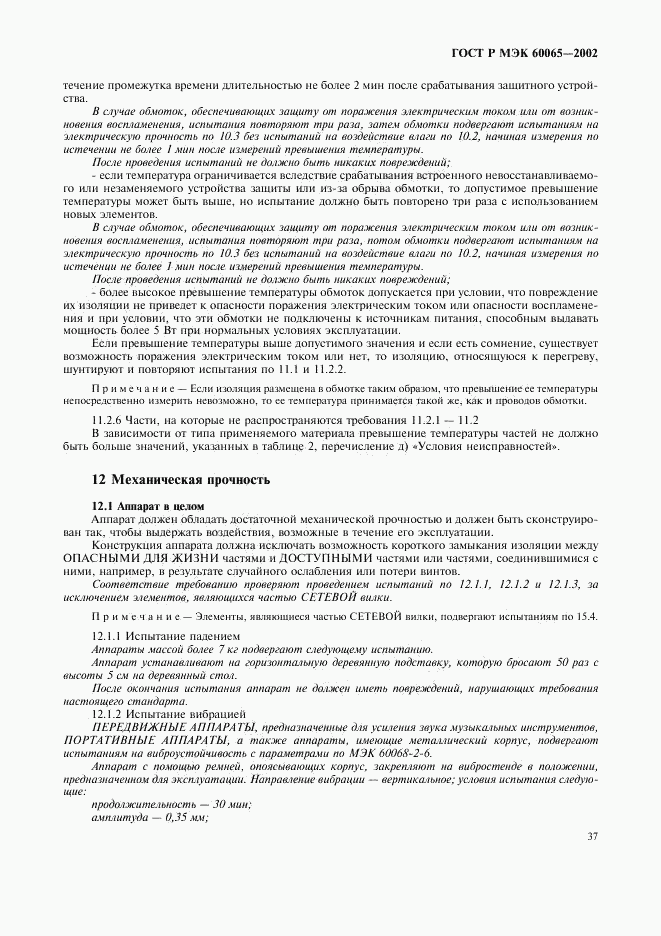 ГОСТ Р МЭК 60065—2002

течение промежутка времени длительностью не более 2 мин после срабатывания защитного устройства.

В случае обмоток, обеспечивающих защиту от поражения электрическим током или от возникновения воспламенения, испытания повторяют три раза, затем обмотки подвергают испытаниям на электрическую прочность по 10.3 без испытаний на воздействие влаги по 10.2, начиная измерения по истечении не более 1 мин после измерений превышения температуры.

После проведения испытаний не должно быть никаких повреждений;

- если температура ограничивается вследствие срабатывания встроенного невосстанавливаемого или незаменяемого устройства защиты или из-за обрыва обмотки, то допустимое превышение температуры может быть выше, но испытание должно быть повторено три раза с использованием новых элементов.

В случае обмоток, обеспечивающих защиту от поражения электрическим током или от возникновения воспламенения, испытания повторяют три раза, потом обмотки подвергают испытаниям на электрическую прочность по 10.3 без испытаний на воздействие влаги по 10.2, начиная измерения по истечении не более 1 мин после измерений превышения температуры.

После проведения испытаний не должно быть никаких повреждений;

- более высокое превышение температуры обмоток допускается при условии, что повреждение их изоляции не приведет к опасности поражения электрическим током или опасности воспламенения и при условии, что эти обмотки не подключены к источникам питания, способным выдавать мощность более 5 Вт при нормальных условиях эксплуатации.

Если превышение температуры выше допустимого значения и если есть сомнение, существует возможность поражения электрическим током или нет, то изоляцию, относящуюся к перегреву, шунтируют и повторяют испытания по 11.1 и 11.2.2.

Примечание — Если изоляция размещена в обмотке таким образом, что превышение ее температуры непосредственно измерить невозможно, то ее температура принимается такой же, как и проводов обмотки.

11.2.6 Части, на которые не распространяются требования 11.2.1 — 11.2

В зависимости от типа применяемого материала превышение температуры частей не должно быть больше значений, указанных в таблице 2, перечисление д) «Условия неисправностей».

12 Механическая прочность

12.1 Аппарат в целом

Аппарат должен обладать достаточной механической прочностью и должен быть сконструирован так, чтобы выдержать воздействия, возможные в течение его эксплуатации.

Конструкция аппарата должна исключать возможность короткого замыкания изоляции между ОПАСНЫМИ ДЛЯ ЖИЗНИ частями и ДОСТУПНЫМИ частями или частями, соединившимися с ними, например, в результате случайного ослабления или потери винтов.

Соответствие требованию проверяют проведением испытаний по 12.1.1, 12.1.2 и 12.1.3, за исключением элементов, являющихся частью СЕТЕВОЙ вилки.

Примечание — Элементы, являющиеся частью СЕТЕВОЙ вилки, подвергают испытаниям по 15.4.

12.1.1 Испытание падением

Аппараты массой более 7 кг подвергают следующему испытанию.

Аппарат устанавливают на горизонтальную деревянную подставку, которую бросают 50 раз с высоты 5 см на деревянный стол.

После окончания испытания аппарат не должен иметь повреждений, нарушающих требования настоящего стандарта.

12.1.2 Испытание вибрацией

ПЕРЕДВИЖНЫЕ АППАРАТЫ, предназначенные для усиления звука музыкальных инструментов, ПОРТАТИВНЫЕ АППАРАТЫ, а также аппараты, имеющие металлический корпус, подвергают испытаниям на виброустойчивость с параметрами по МЭК 60068-2-6.

Аппарат с помощью ремней, опоясывающих корпус, закрепляют на вибростенде в положении, предназначенном для эксплуатации. Направление вибрации — вертикальное; условия испытания следующие:

продолжительность — 30 мин;

амплитуда — 0,35 мм;

37